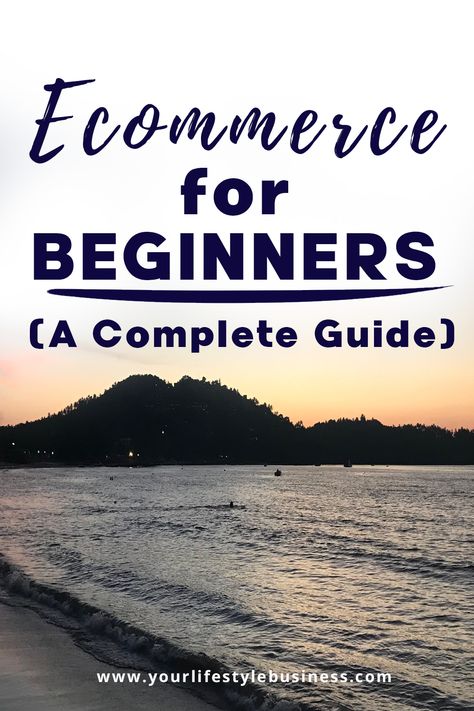 Ecommerce
for
BEGINNERS
(A Complete Guide)

www.yourlifestylebusiness.com